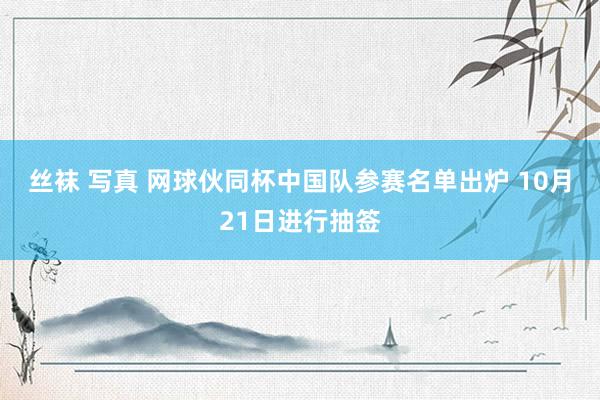 丝袜 写真 网球伙同杯中国队参赛名单出炉 10月21日进行抽签